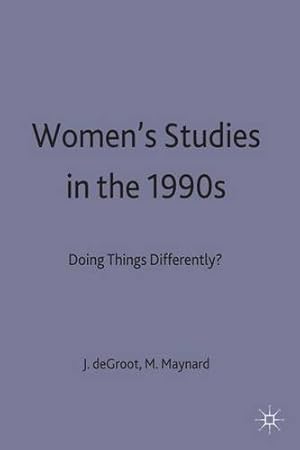 Women's Studies in the 1990s

Doing Things Differently?

J. deGroot, M. Maynard